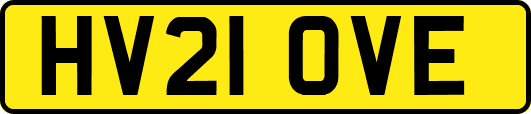 HV21 OVE